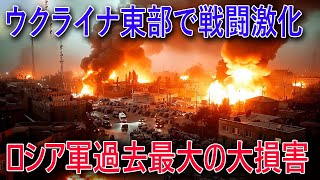 ウクライナ東部で戦闘激化

ロシア軍過去最大の大損害